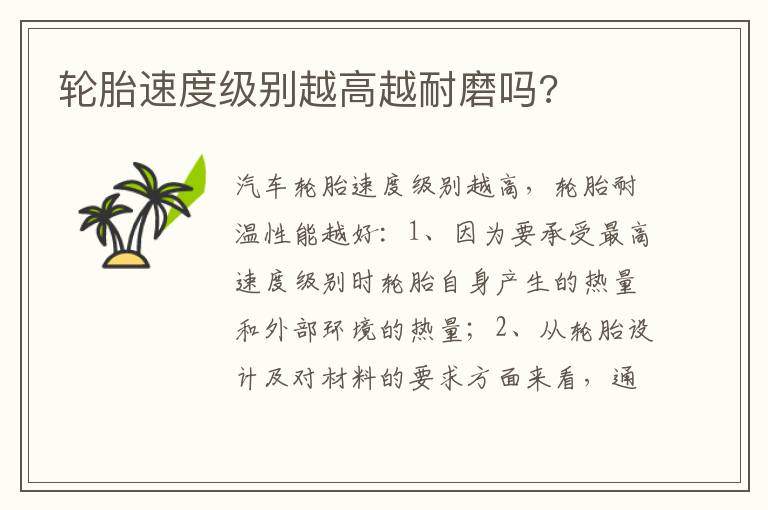 轮胎速度级别越高越耐磨吗?

汽车轮胎速度级别越高，轮胎耐温性能越好：1、因为要承受最高速度级别时轮胎自身产生的热量和外部环境的热量；2、从轮胎设计及对材料的要求方面来看，通